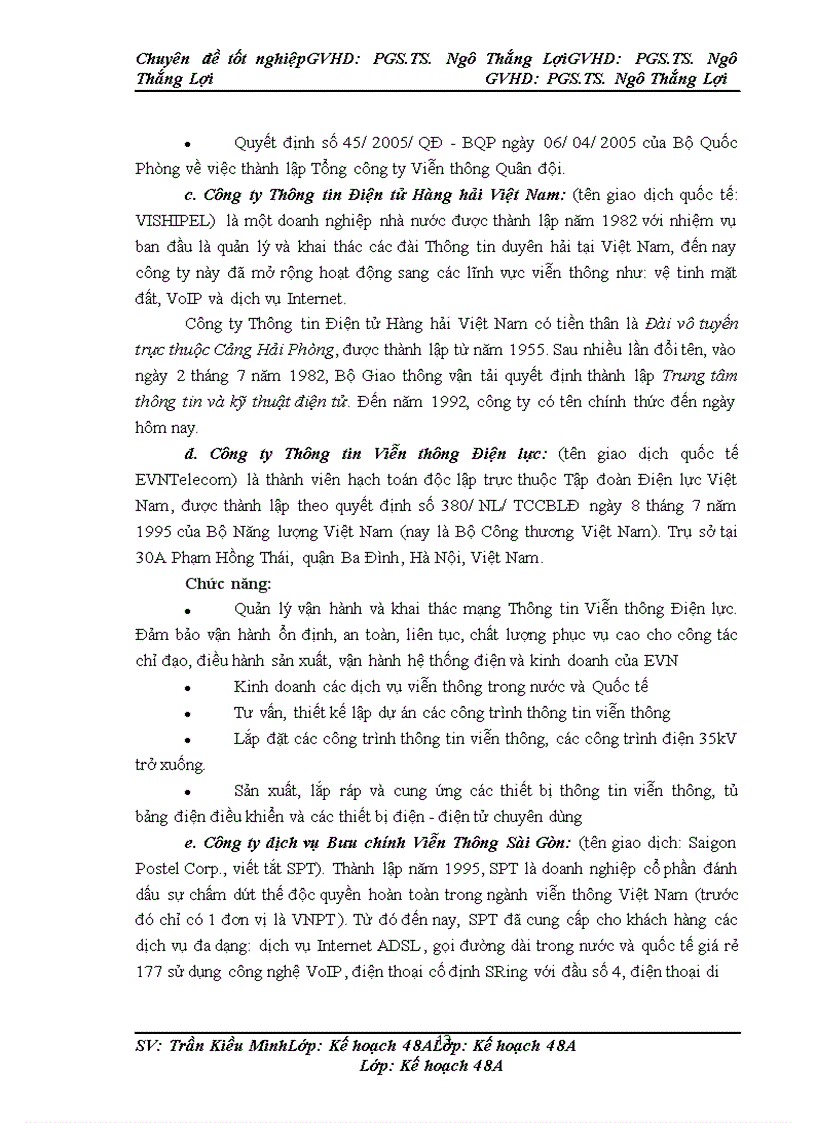 Chuyên đề tốt nghiệpGVHD: PGS.TS. Ngô Thắng LợiGVHD: PGS.TS. Ngô Thắng Lợi GVHD: PGS.TS. Ngô Thắng Lợi

• Quyết định số 45/ 2005/ QĐ - BQP ngày 06/ 04/ 2005 của Bộ Quốc Phòng về việc thành lập Tổng công ty Viễn thông Quân đội.

c. Công ty Thông tin Điện tử Hàng hải Việt Nam: (tên giao dịch quốc tế: VISHIPEL) là một doanh nghiệp nhà nước được thành lập năm 1982 với nhiệm vụ ban đầu là quản lý và khai thác các đài Thông tin duyên hải tại Việt Nam, đến nay công ty này đã mở rộng hoạt động sang các lĩnh vực viễn thông như: vệ tinh mặt đất, VoIP và dịch vụ Internet.

Công ty Thông tin Điện tử Hàng hải Việt Nam có tiền thân là Đài vô tuyến trực thuộc Cảng Hải Phòng, được thành lập từ năm 1955. Sau nhiều lần đổi tên, vào ngày 2 tháng 7 năm 1982, Bộ Giao thông vận tải quyết định thành lập Trung tâm thông tin và kỹ thuật điện tử. Đến năm 1992, công ty có tên chính thức đến ngày hôm nay.

d. Công ty Thông tin Viễn thông Điện lực: (tên giao dịch quốc tế EVNTelecom) là thành viên hạch toán độc lập trực thuộc Tập đoàn Điện lực Việt Nam, được thành lập theo quyết định số 380/ NL/ TCCBLĐ ngày 8 tháng 7 năm 1995 của Bộ Năng lượng Việt Nam (nay là Bộ Công thương Việt Nam). Trụ sở tại 30A Phạm Hồng Thái, quận Ba Đình, Hà Nội, Việt Nam.

Chức năng:

• Quản lý vận hành và khai thác mạng Thông tin Viễn thông Điện lực. Đảm bảo vận hành ổn định, an toàn, liên tục, chất lượng phục vụ cao cho công tác chỉ đạo, điều hành sản xuất, vận hành hệ thống điện và kinh doanh của EVN

• Kinh doanh các dịch vụ viễn thông trong nước và Quốc tế

• Tư vấn, thiết kế lập dự án các công trình thông tin viễn thông

• Lắp đặt các công trình thông tin viễn thông, các công trình điện 35kV trở xuống.

• Sản xuất, lắp ráp và cung ứng các thiết bị thông tin viễn thông, tủ bảng điện điều khiển và các thiết bị điện - điện tử chuyên dùng

e. Công ty dịch vụ Bưu chính Viễn Thông Sài Gòn: (tên giao dịch: Saigon Postel Corp., viết tắt SPT). Thành lập năm 1995, SPT là doanh nghiệp cổ phần đánh dấu sự chấm dứt thế độc quyền hoàn toàn trong ngành viễn thông Việt Nam (trước đó chỉ có 1 đơn vị là VNPT). Từ đó đến nay, SPT đã cung cấp cho khách hàng các dịch vụ đa dạng: dịch vụ Internet ADSL, gọi đường dài trong nước và quốc tế giá rẻ 177 sử dụng công nghệ VoIP, điện thoại cố định SRing với đầu số 4, điện thoại di

SV: Trần Kiều MinhLớp: Kế hoạch 48ALớp: Kế hoạch 48A
Lớp: Kế hoạch 48A